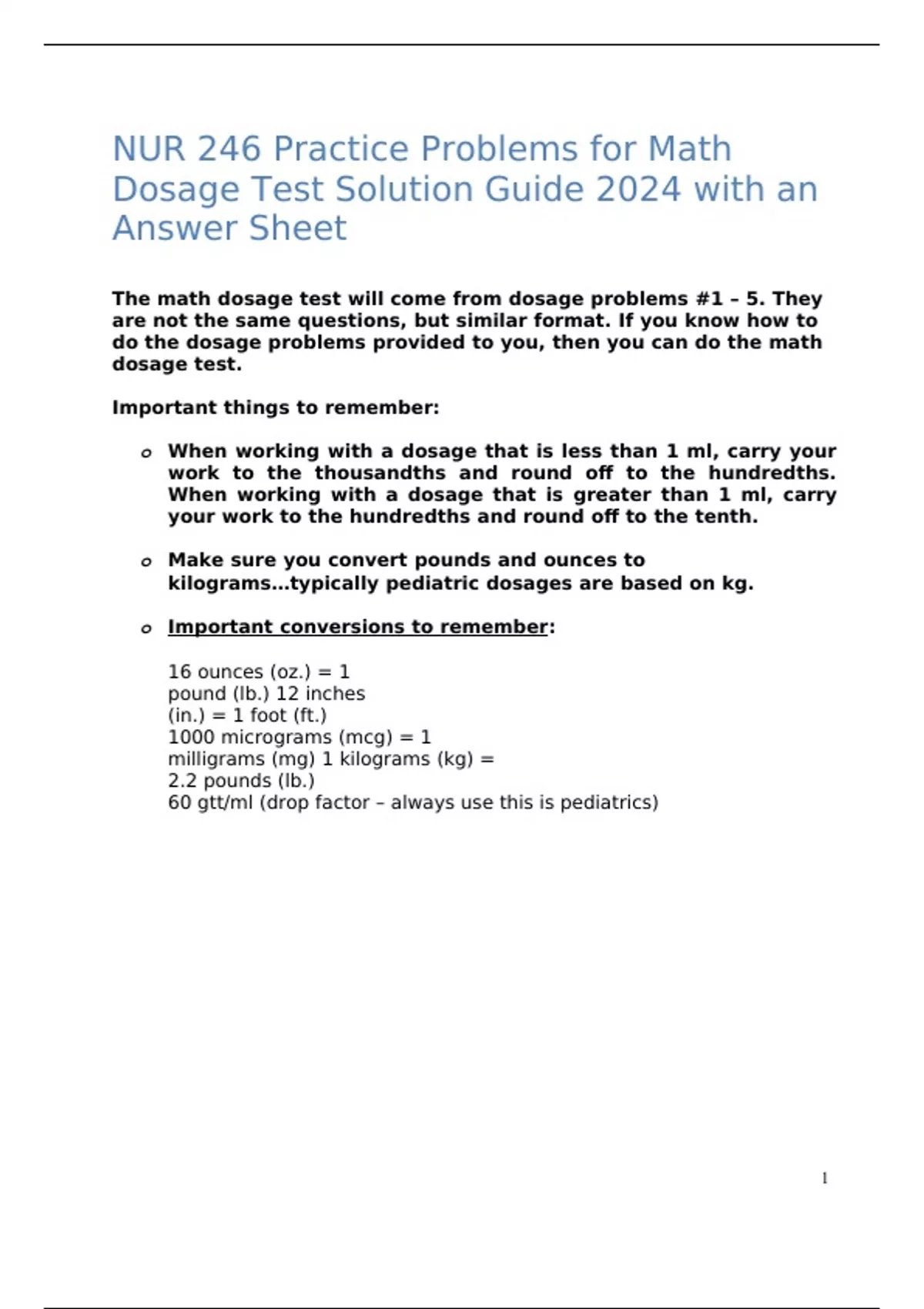 NUR 246 Practice Problems for Math Dosage Test Solution Guide 2024 with an Answer Sheet

The math dosage test will come from dosage problems #1 – 5. They are not the same questions, but similar format. If you know how to do the dosage problems provided to you, then you can do the math dosage test.

Important things to remember:

o When working with a dosage that is less than 1 ml, carry your work to the thousandths and round off to the hundredths. When working with a dosage that is greater than 1 ml, carry your work to the hundredths and round off to the tenth.

o Make sure you convert pounds and ounces to kilograms…typically pediatric dosages are based on kg.

o Important conversions to remember:

16 ounces (oz.) = 1 pound (lb.) 12 inches (in.) = 1 foot (ft.)
1000 micrograms (mcg) = 1 milligrams (mg) 1 kilograms (kg) = 2.2 pounds (lb.)
60 gtt/ml (drop factor – always use this is pediatrics)

1